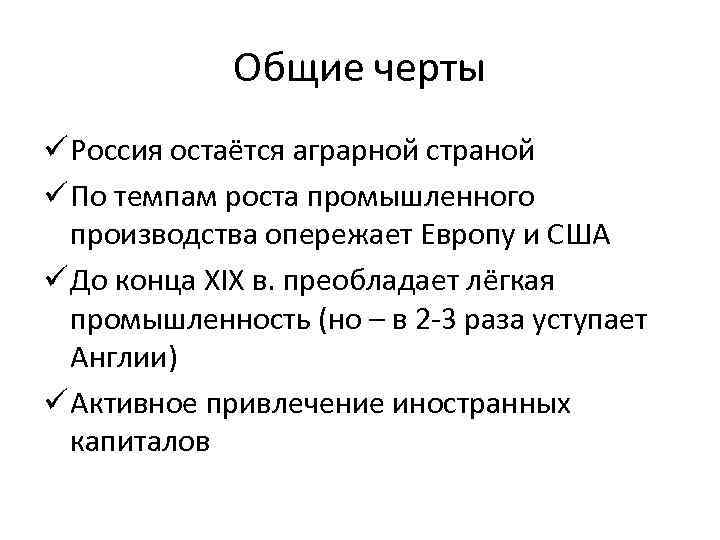 Общие черты

✓ Россия остаётся аграрной страной

✓ По темпам роста промышленного производства опережает Европу и США

✓ До конца XIX в. преобладает лёгкая промышленность (но – в 2-3 раза уступает Англии)

✓ Активное привлечение иностранных капиталов